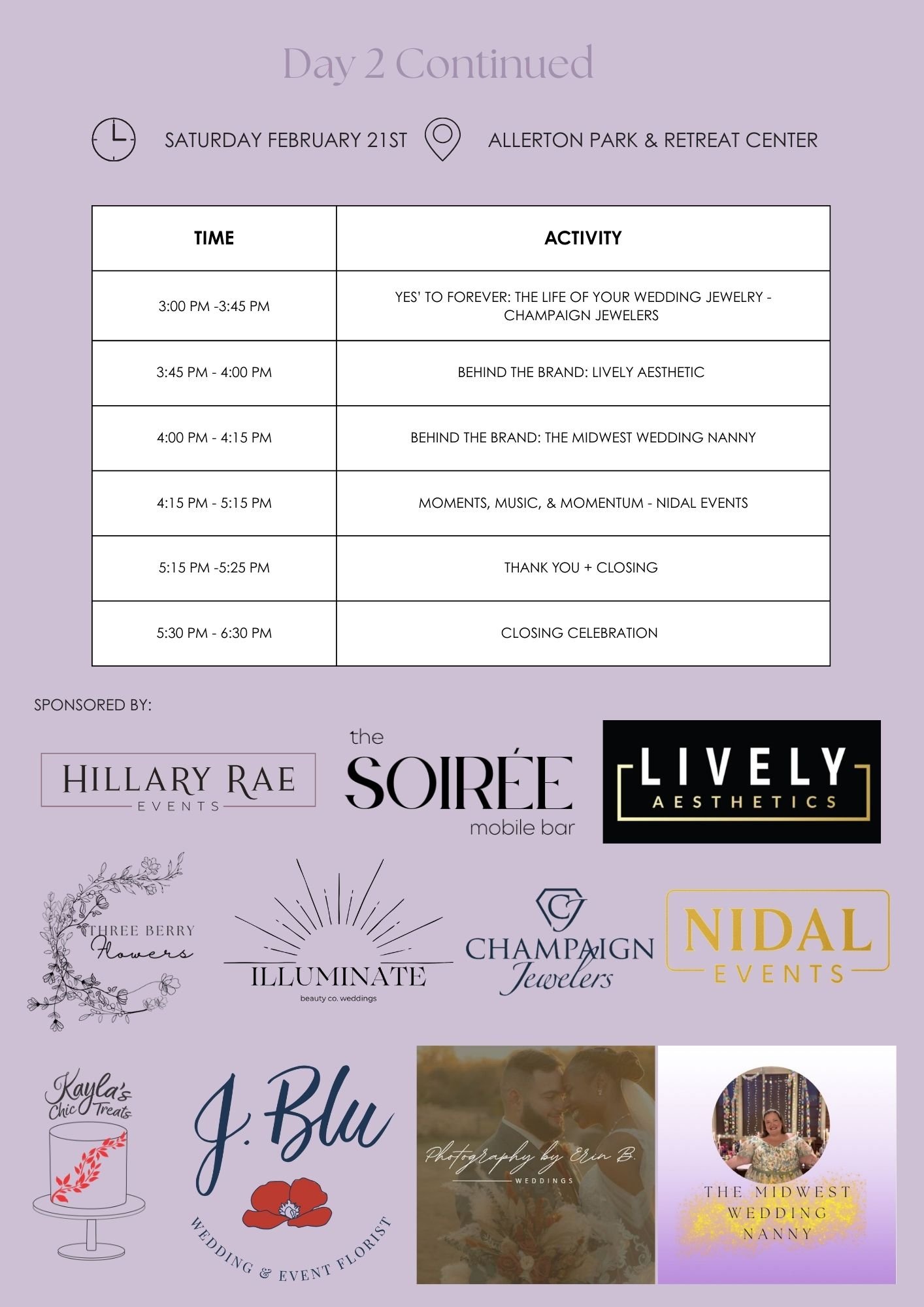 Day 2 Continued

SATURDAY FEBRUARY 21ST ALLERTON PARK & RETREAT CENTER

| TIME | ACTIVITY |
|---|---|
| 3:00 PM -3:45 PM | YES' TO FOREVER: THE LIFE OF YOUR WEDDING JEWELRY - CHAMPAIGN JEWELERS |
| 3:45 PM - 4:00 PM | BEHIND THE BRAND: LIVELY AESTHETIC |
| 4:00 PM - 4:15 PM | BEHIND THE BRAND: THE MIDWEST WEDDING NANNY |
| 4:15 PM - 5:15 PM | MOMENTS, MUSIC, & MOMENTUM - NIDAL EVENTS |
| 5:15 PM -5:25 PM | THANK YOU + CLOSING |
| 5:30 PM - 6:30 PM | CLOSING CELEBRATION |

SPONSORED BY:

HILLARY RAE EVENTS

the SOIRÉE mobile bar

LIVELY AESTHETICS

THREE BERRY Flowers

ILLUMINATE beauty co. weddings

CHAMPAIGN Jewelers

NIDAL EVENTS

Kayla's Chic Treats

J. Blu WEDDING & EVENT FLORIST

Photography by Erin B. WEDDINGS

THE MIDWEST WEDDING NANNY